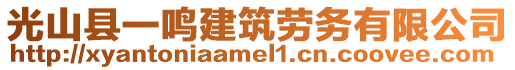 光山县一鸣建筑劳务有限公司
http://xyantoniaamel1.cn.coovee.com